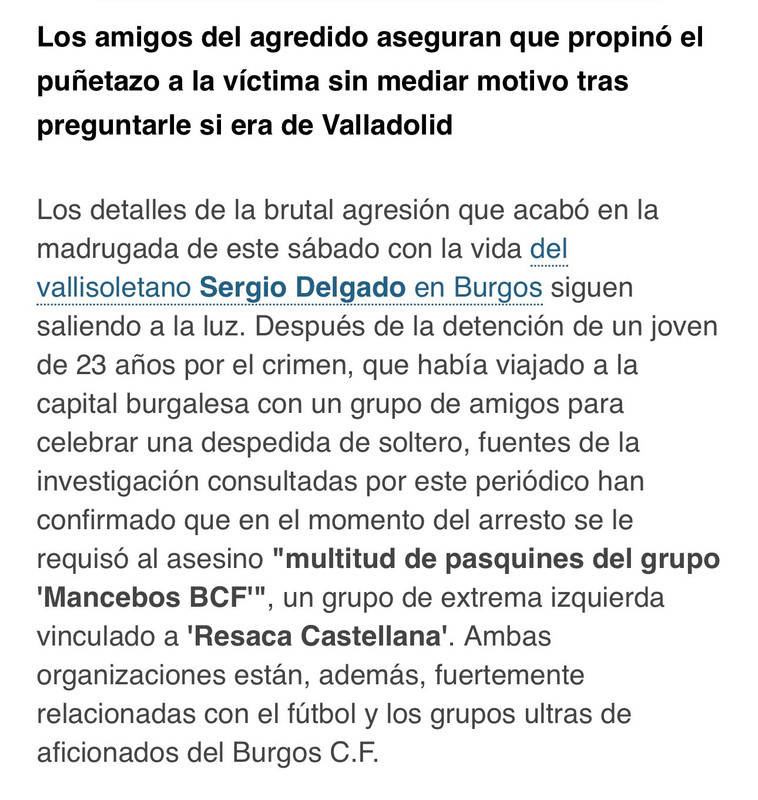 Los amigos del agredido aseguran que propinó el puñetazo a la víctima sin mediar motivo tras preguntarle si era de Valladolid

Los detalles de la brutal agresión que acabó en la madrugada de este sábado con la vida del vallisoletano Sergio Delgado en Burgos siguen saliendo a la luz. Después de la detención de un joven de 23 años por el crimen, que había viajado a la capital burgalesa con un grupo de amigos para celebrar una despedida de soltero, fuentes de la investigación consultadas por este periódico han confirmado que en el momento del arresto se le requisó al asesino "multitud de pasquines del grupo 'Mancebos BCF'", un grupo de extrema izquierda vinculado a 'Resaca Castellana'. Ambas organizaciones están, además, fuertemente relacionadas con el fútbol y los grupos ultras de aficionados del Burgos C.F.